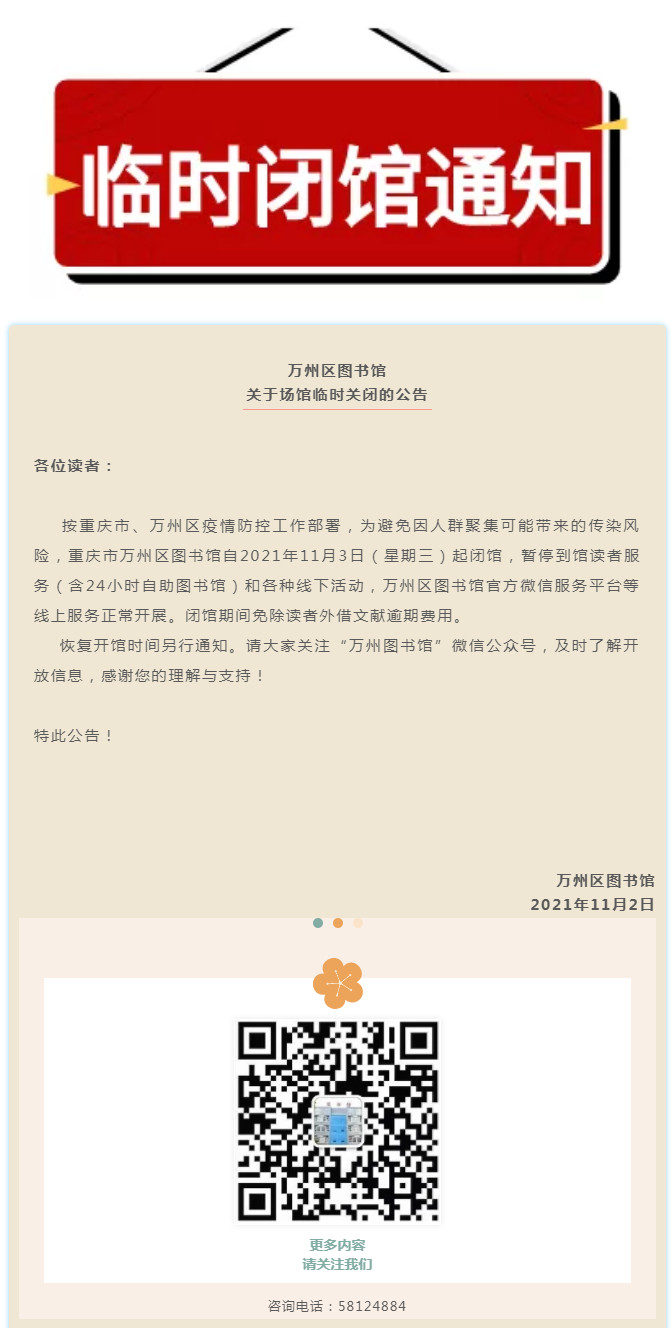 临时闭馆通知

万州区图书馆
关于场馆临时关闭的公告

各位读者：

按重庆市、万州区疫情防控工作部署，为避免因人群聚集可能带来的传染风险，重庆市万州区图书馆自2021年11月3日（星期三）起闭馆，暂停到馆读者服务（含24小时自助图书馆）和各种线下活动，万州区图书馆官方微信服务平台等线上服务正常开展。闭馆期间免除读者外借文献逾期费用。

恢复开馆时间另行通知。请大家关注“万州图书馆”微信公众号，及时了解开放信息，感谢您的理解与支持！

特此公告！

万州区图书馆
2021年11月2日

更多内容
请关注我们

咨询电话：58124884